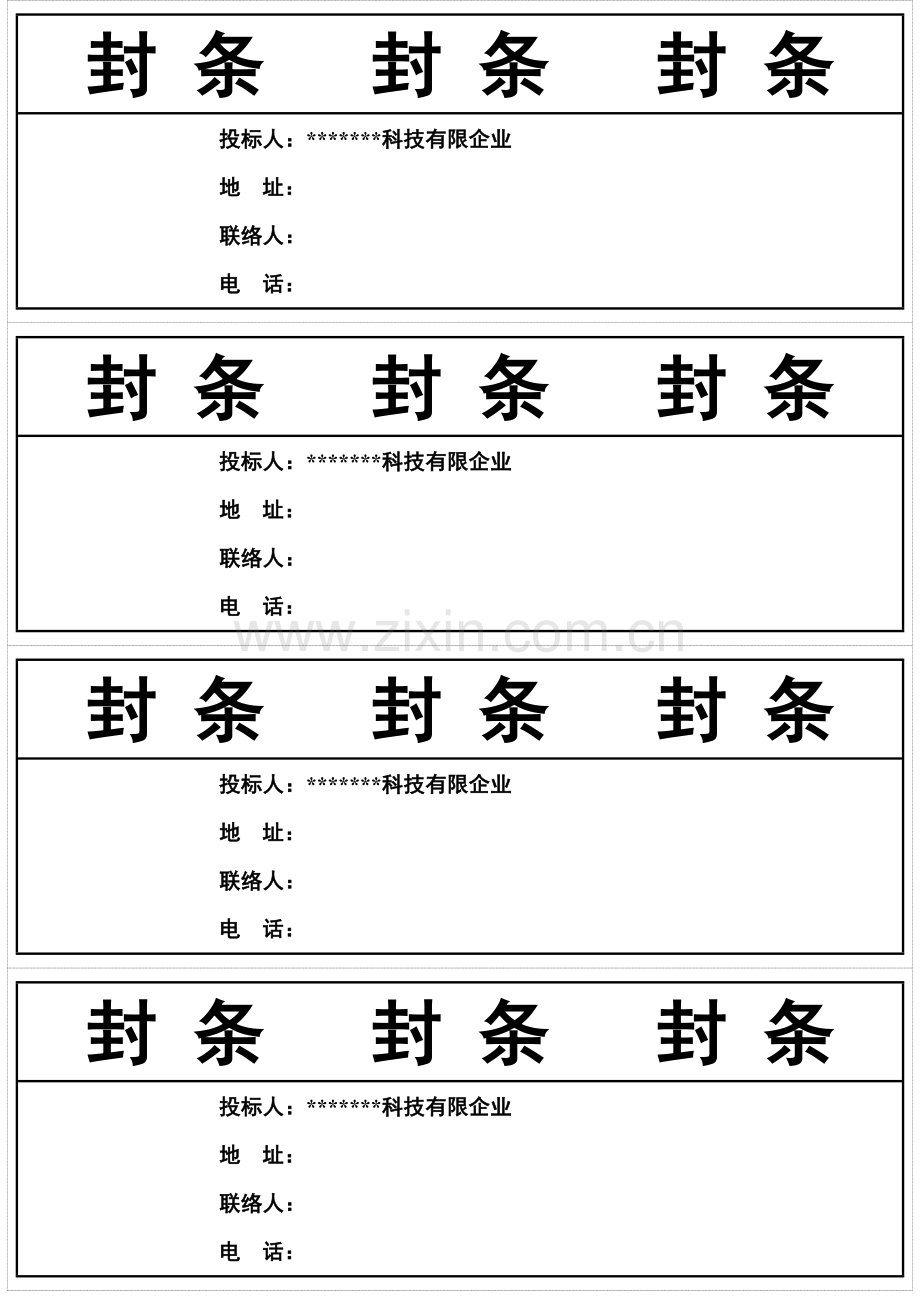 封 条　封 条　封 条

投标人：*******科技有限企业

地　址：

联络人：

电　话：

封 条　封 条　封 条

投标人：*******科技有限企业

地　址：

联络人：

电　话：

www.zixin.com.cn

封 条　封 条　封 条

投标人：*******科技有限企业

地　址：

联络人：

电　话：

封 条　封 条　封 条

投标人：*******科技有限企业

地　址：

联络人：

电　话：